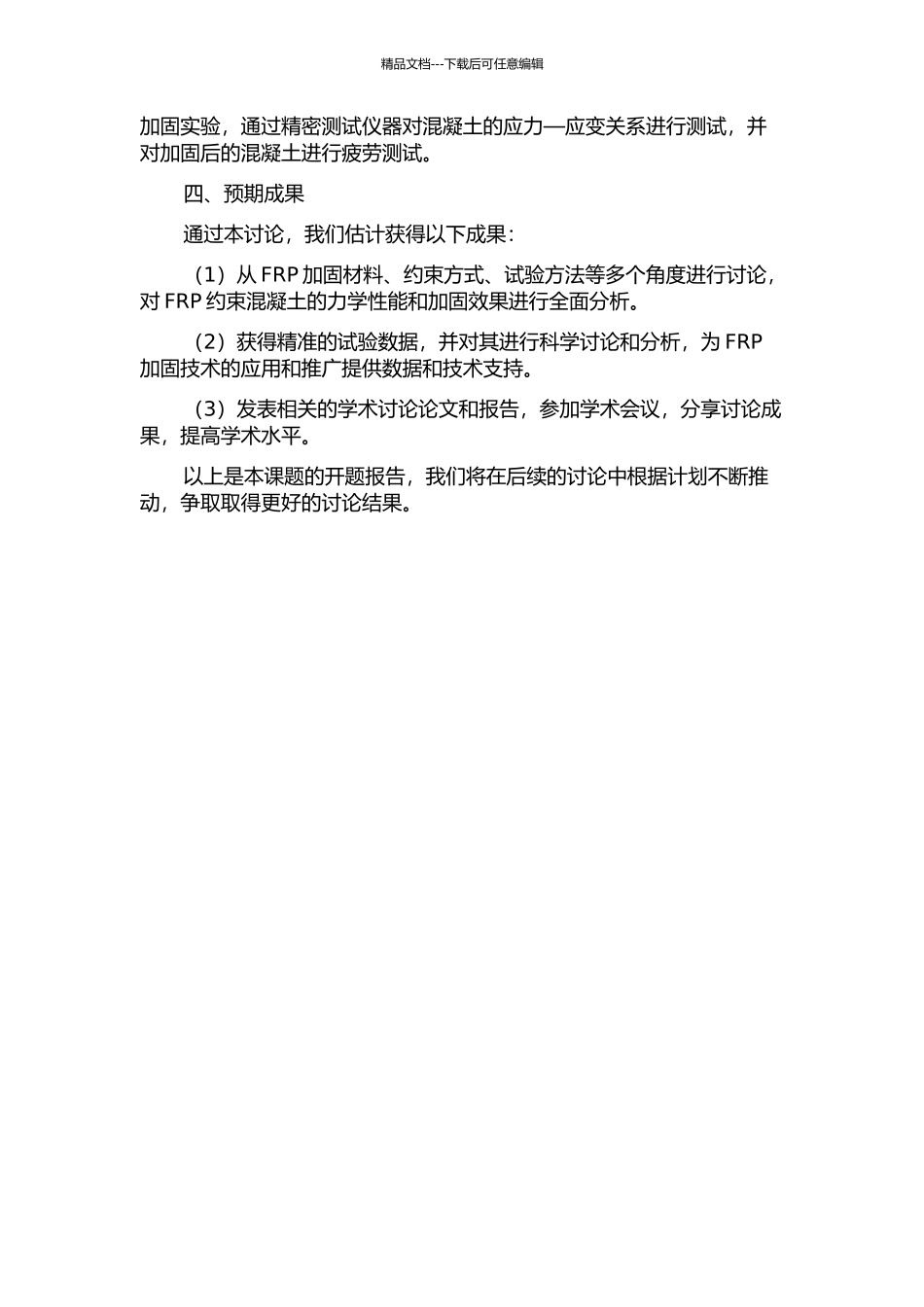 精品文档---下载后可任意编辑

加固实验，通过精密测试仪器对混凝土的应力—应变关系进行测试，并对加固后的混凝土进行疲劳测试。

四、预期成果

通过本讨论，我们估计获得以下成果：

（1）从 FRP 加固材料、约束方式、试验方法等多个角度进行讨论，对 FRP 约束混凝土的力学性能和加固效果进行全面分析。

（2）获得精准的试验数据，并对其进行科学讨论和分析，为 FRP 加固技术的应用和推广提供数据和技术支持。

（3）发表相关的学术讨论论文和报告，参加学术会议，分享讨论成果，提高学术水平。

以上是本课题的开题报告，我们将在后续的讨论中根据计划不断推动，争取取得更好的讨论结果。